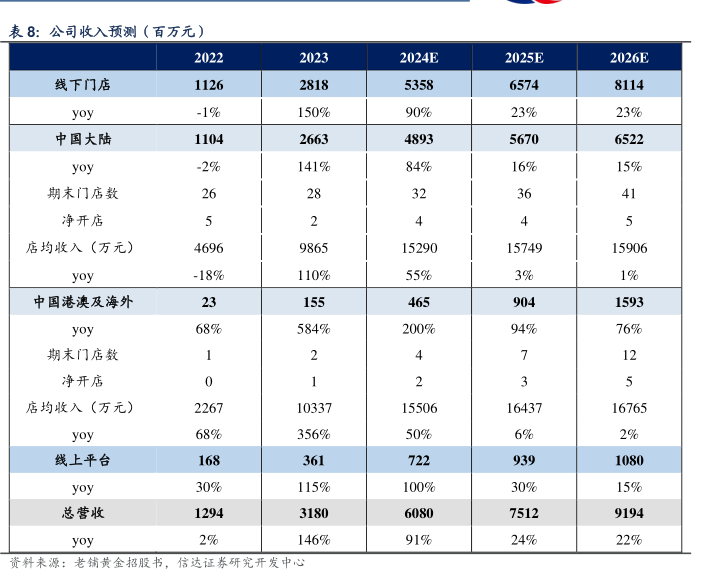 表 8：公司收入预测（百万元）

| | 2022 | 2023 | 2024E | 2025E | 2026E |
|---|---|---|---|---|---|
| 线下门店 | 1126 | 2818 | 5358 | 6574 | 8114 |
| yoy | -1% | 150% | 90% | 23% | 23% |
| 中国大陆 | 1104 | 2663 | 4893 | 5670 | 6522 |
| yoy | -2% | 141% | 84% | 16% | 15% |
| 期末门店数 | 26 | 28 | 32 | 36 | 41 |
| 净开店 | 5 | 2 | 4 | 4 | 5 |
| 店均收入（万元） | 4696 | 9865 | 15290 | 15749 | 15906 |
| yoy | -18% | 110% | 55% | 3% | 1% |
| 中国港澳及海外 | 23 | 155 | 465 | 904 | 1593 |
| yoy | 68% | 584% | 200% | 94% | 76% |
| 期末门店数 | 1 | 2 | 4 | 7 | 12 |
| 净开店 | 0 | 1 | 2 | 3 | 5 |
| 店均收入（万元） | 2267 | 10337 | 15506 | 16437 | 16765 |
| yoy | 68% | 356% | 50% | 6% | 2% |
| 线上平台 | 168 | 361 | 722 | 939 | 1080 |
| yoy | 30% | 115% | 100% | 30% | 15% |
| 总营收 | 1294 | 3180 | 6080 | 7512 | 9194 |
| yoy | 2% | 146% | 91% | 24% | 22% |

资料来源：老铺黄金招股书，信达证券研究开发中心